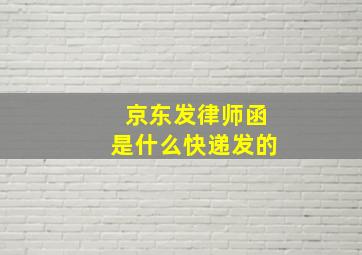 京东发律师函
是什么快递发的